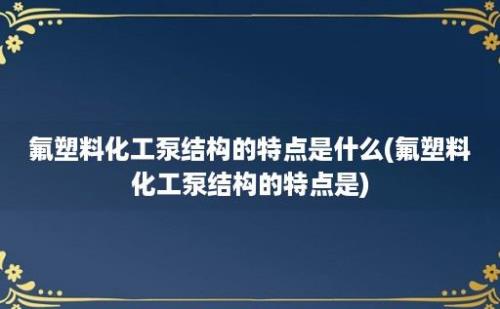 氟塑料化工泵结构的特点是什么(氟塑料化工泵结构的特点是)